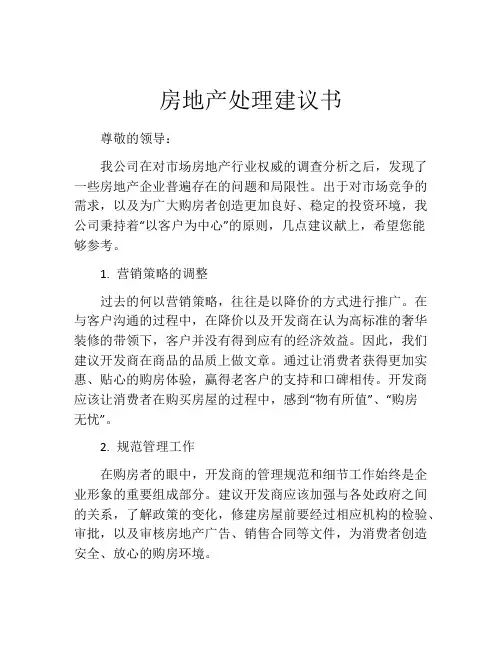 房地产处理建议书

尊敬的领导：

我公司在对市场房地产行业权威的调查分析之后，发现了一些房地产企业普遍存在的问题和局限性。出于对市场竞争的需求，以及为广大购房者创造更加良好、稳定的投资环境，我公司秉持着“以客户为中心”的原则，几点建议献上，希望您能够参考。

1. 营销策略的调整

过去的何以营销策略，往往是以降价的方式进行推广。在与客户沟通的过程中，在降价以及开发商在认为高标准的奢华装修的带领下，客户并没有得到应有的经济效益。因此，我们建议开发商在商品的品质上做文章。通过让消费者获得更加实惠、贴心的购房体验，赢得老客户的支持和口碑相传。开发商应该让消费者在购买房屋的过程中，感到“物有所值”、“购房无忧”。

2. 规范管理工作

在购房者的眼中，开发商的管理规范和细节工作始终是企业形象的重要组成部分。建议开发商应该加强与各处政府之间的关系，了解政策的变化，修建房屋前要经过相应机构的检验、审批，以及审核房地产广告、销售合同等文件，为消费者创造安全、放心的购房环境。